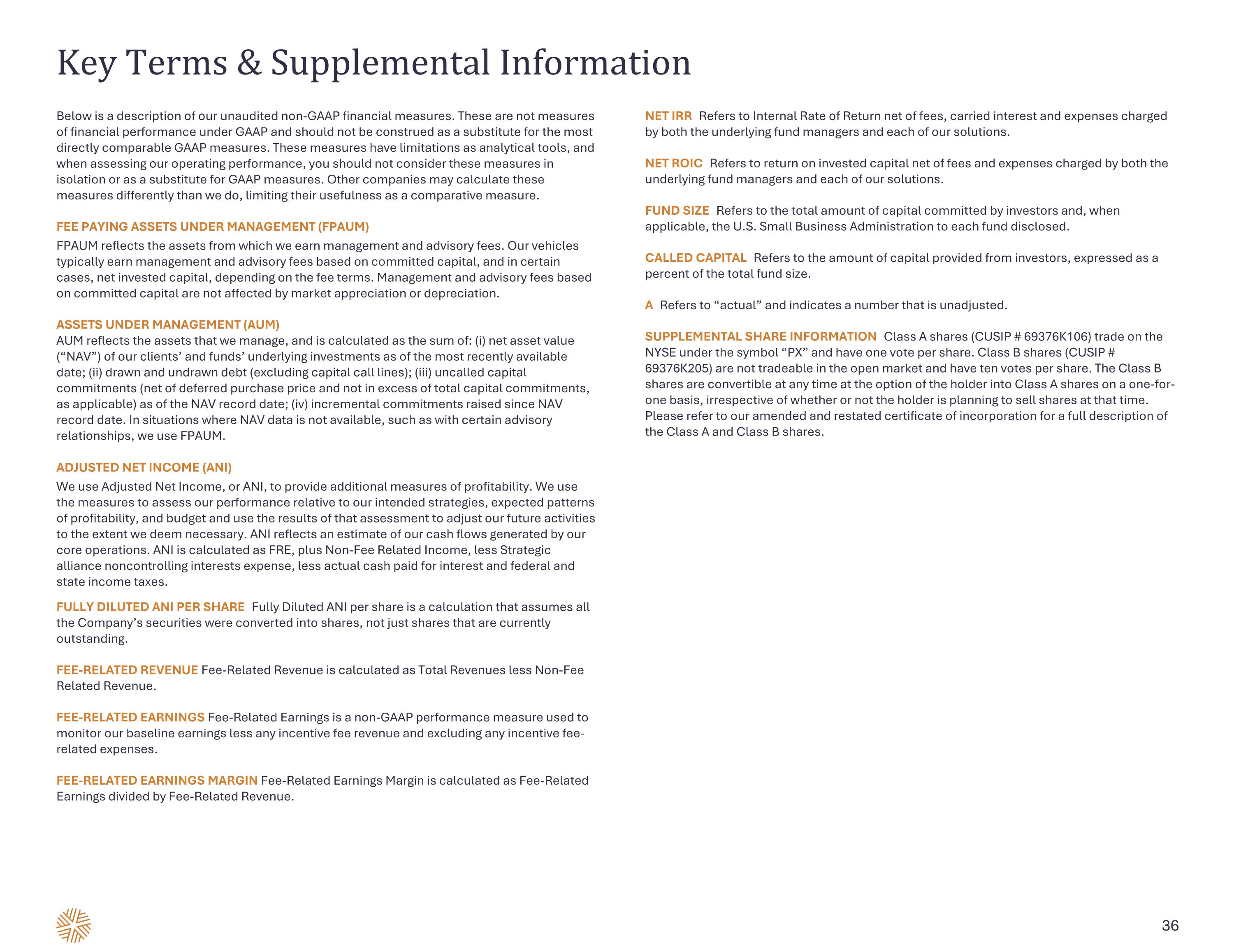 Key Terms & Supplemental Information

Below is a description of our unaudited non-GAAP financial measures. These are not measures of financial performance under GAAP and should not be construed as a substitute for the most directly comparable GAAP measures. These measures have limitations as analytical tools, and when assessing our operating performance, you should not consider these measures in isolation or as a substitute for GAAP measures. Other companies may calculate these measures differently than we do, limiting their usefulness as a comparative measure.

FEE PAYING ASSETS UNDER MANAGEMENT (FPAUM)
FPAUM reflects the assets from which we earn management and advisory fees. Our vehicles typically earn management and advisory fees based on committed capital, and in certain cases, net invested capital, depending on the fee terms. Management and advisory fees based on committed capital are not affected by market appreciation or depreciation.

ASSETS UNDER MANAGEMENT (AUM)
AUM reflects the assets that we manage, and is calculated as the sum of: (i) net asset value (“NAV”) of our clients’ and funds’ underlying investments as of the most recently available date; (ii) drawn and undrawn debt (excluding capital call lines); (iii) uncalled capital commitments (net of deferred purchase price and not in excess of total capital commitments, as applicable) as of the NAV record date; (iv) incremental commitments raised since NAV record date. In situations where NAV data is not available, such as with certain advisory relationships, we use FPAUM.

ADJUSTED NET INCOME (ANI)
We use Adjusted Net Income, or ANI, to provide additional measures of profitability. We use the measures to assess our performance relative to our intended strategies, expected patterns of profitability, and budget and use the results of that assessment to adjust our future activities to the extent we deem necessary. ANI reflects an estimate of our cash flows generated by our core operations. ANI is calculated as FRE, plus Non-Fee Related Income, less Strategic alliance noncontrolling interests expense, less actual cash paid for interest and federal and state income taxes.

FULLY DILUTED ANI PER SHARE Fully Diluted ANI per share is a calculation that assumes all the Company’s securities were converted into shares, not just shares that are currently outstanding.

FEE-RELATED REVENUE Fee-Related Revenue is calculated as Total Revenues less Non-Fee Related Revenue.

FEE-RELATED EARNINGS Fee-Related Earnings is a non-GAAP performance measure used to monitor our baseline earnings less any incentive fee revenue and excluding any incentive fee-related expenses.

FEE-RELATED EARNINGS MARGIN Fee-Related Earnings Margin is calculated as Fee-Related Earnings divided by Fee-Related Revenue.

NET IRR Refers to Internal Rate of Return net of fees, carried interest and expenses charged by both the underlying fund managers and each of our solutions.

NET ROIC Refers to return on invested capital net of fees and expenses charged by both the underlying fund managers and each of our solutions.

FUND SIZE Refers to the total amount of capital committed by investors and, when applicable, the U.S. Small Business Administration to each fund disclosed.

CALLED CAPITAL Refers to the amount of capital provided from investors, expressed as a percent of the total fund size.

A Refers to “actual” and indicates a number that is unadjusted.

SUPPLEMENTAL SHARE INFORMATION Class A shares (CUSIP # 69376K106) trade on the NYSE under the symbol “PX” and have one vote per share. Class B shares (CUSIP # 69376K205) are not tradeable in the open market and have ten votes per share. The Class B shares are convertible at any time at the option of the holder into Class A shares on a one-for-one basis, irrespective of whether or not the holder is planning to sell shares at that time. Please refer to our amended and restated certificate of incorporation for a full description of the Class A and Class B shares.

36